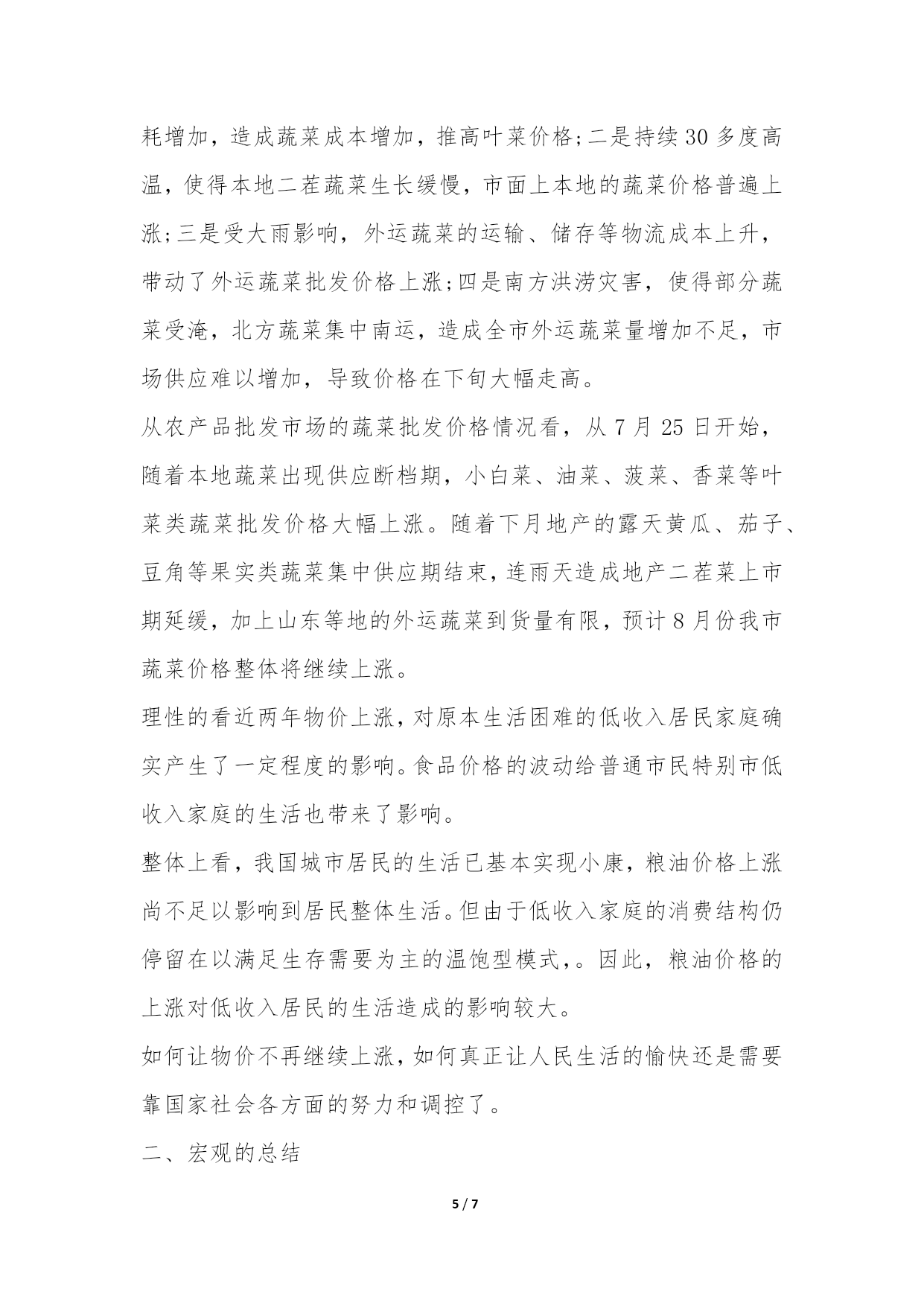 耗增加，造成蔬菜成本增加，推高叶菜价格;二是持续30多度高温，使得本地二茬蔬菜生长缓慢，市面上本地的蔬菜价格普遍上涨;三是受大雨影响，外运蔬菜的运输、储存等物流成本上升，带动了外运蔬菜批发价格上涨;四是南方洪涝灾害，使得部分蔬菜受淹，北方蔬菜集中南运，造成全市外运蔬菜量增加不足，市场供应难以增加，导致价格在下旬大幅走高。

从农产品批发市场的蔬菜批发价格情况看，从7月25日开始，随着本地蔬菜出现供应断档期，小白菜、油菜、菠菜、香菜等叶菜类蔬菜批发价格大幅上涨。随着下月地产的露天黄瓜、茄子、豆角等果实类蔬菜集中供应期结束，连雨天造成地产二茬菜上市期延缓，加上山东等地的外运蔬菜到货量有限，预计8月份我市蔬菜价格整体将继续上涨。

理性的看近两年物价上涨，对原本生活困难的低收入居民家庭确实产生了一定程度的影响。食品价格的波动给普通市民特别市低收入家庭的生活也带来了影响。

整体上看，我国城市居民的生活已基本实现小康，粮油价格上涨尚不足以影响到居民整体生活。但由于低收入家庭的消费结构仍停留在以满足生存需要为主的温饱型模式，。因此，粮油价格的上涨对低收入居民的生活造成的影响较大。

如何让物价不再继续上涨，如何真正让人民生活的愉快还是需要靠国家社会各方面的努力和调控了。

二、宏观的总结

5 / 7